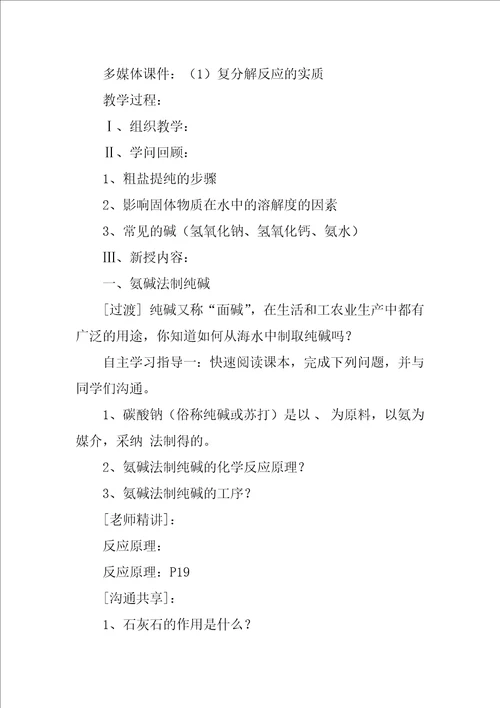 多媒体课件：（1）复分解反应的实质

教学过程：

Ⅰ、组织教学：

Ⅱ、学问回顾：

1、粗盐提纯的步骤

2、影响固体物质在水中的溶解度的因素

3、常见的碱（氢氧化钠、氢氧化钙、氨水）

Ⅲ、新授内容：

一、氨碱法制纯碱

[过渡] 纯碱又称“面碱”，在生活和工农业生产中都有广泛的用途，你知道如何从海水中制取纯碱吗？

自主学习指导一：快速阅读课本，完成下列问题，并与同学们沟通。

1、碳酸钠（俗称纯碱或苏打）是以 、 为原料，以氨为媒介，采纳 法制得的。

2、氨碱法制纯碱的化学反应原理？

3、氨碱法制纯碱的工序？

[老师精讲]：

反应原理：

反应原理：P19

[沟通共享]：

1、石灰石的作用是什么？